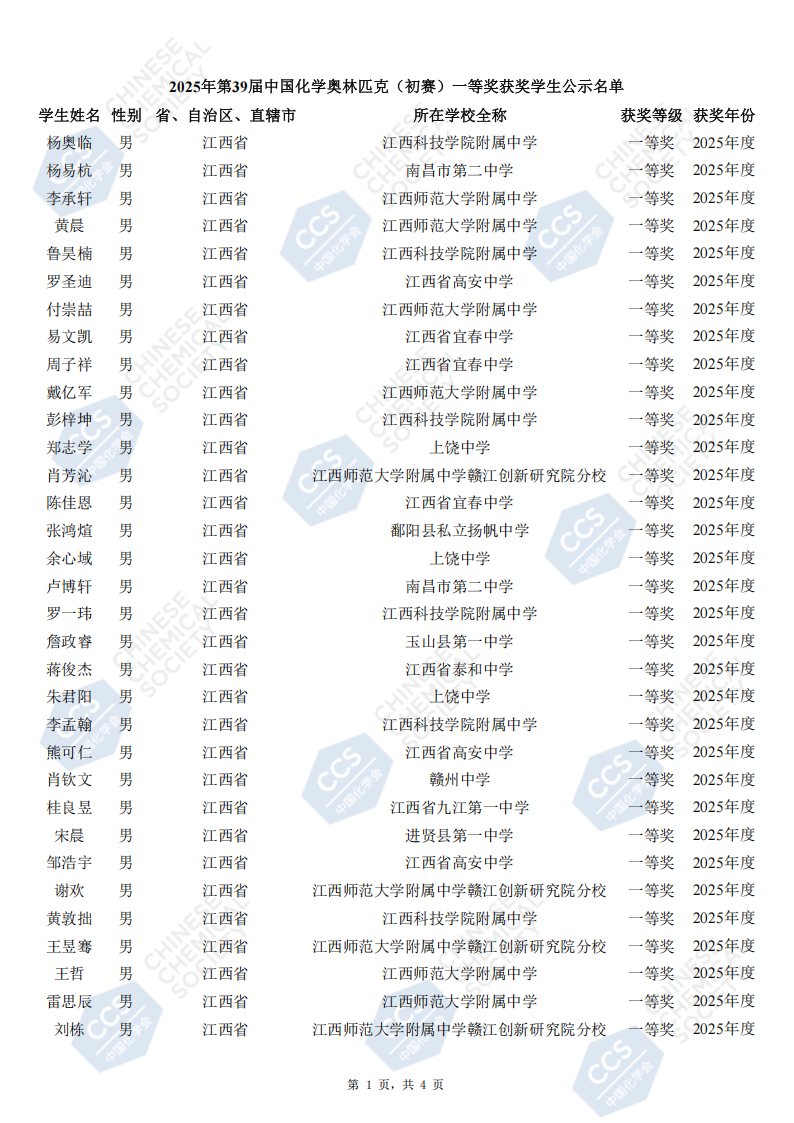 2025年第39届中国化学奥林匹克（初赛）一等奖获奖学生公示名单

| 学生姓名 | 性别 | 省、自治区、直辖市 | 所在学校全称 | 获奖等级 | 获奖年份 |
|---|---|---|---|---|---|
| 杨奥临 | 男 | 江西省 | 江西科技学院附属中学 | 一等奖 | 2025年度 |
| 杨易杭 | 男 | 江西省 | 南昌市第二中学 | 一等奖 | 2025年度 |
| 李承轩 | 男 | 江西省 | 江西师范大学附属中学 | 一等奖 | 2025年度 |
| 黄晨 | 男 | 江西省 | 江西师范大学附属中学 | 一等奖 | 2025年度 |
| 鲁昊楠 | 男 | 江西省 | 江西科技学院附属中学 | 一等奖 | 2025年度 |
| 罗圣迪 | 男 | 江西省 | 江西省高安中学 | 一等奖 | 2025年度 |
| 付崇喆 | 男 | 江西省 | 江西师范大学附属中学 | 一等奖 | 2025年度 |
| 易文凯 | 男 | 江西省 | 江西省宜春中学 | 一等奖 | 2025年度 |
| 周子祥 | 男 | 江西省 | 江西省宜春中学 | 一等奖 | 2025年度 |
| 戴亿军 | 男 | 江西省 | 江西师范大学附属中学 | 一等奖 | 2025年度 |
| 彭梓坤 | 男 | 江西省 | 江西科技学院附属中学 | 一等奖 | 2025年度 |
| 郑志学 | 男 | 江西省 | 上饶中学 | 一等奖 | 2025年度 |
| 肖芳沁 | 男 | 江西省 | 江西师范大学附属中学赣江创新研究院分校 | 一等奖 | 2025年度 |
| 陈佳恩 | 男 | 江西省 | 江西省宜春中学 | 一等奖 | 2025年度 |
| 张鸿煊 | 男 | 江西省 | 鄱阳县私立扬帆中学 | 一等奖 | 2025年度 |
| 余心域 | 男 | 江西省 | 上饶中学 | 一等奖 | 2025年度 |
| 卢博轩 | 男 | 江西省 | 南昌市第二中学 | 一等奖 | 2025年度 |
| 罗一玮 | 男 | 江西省 | 江西科技学院附属中学 | 一等奖 | 2025年度 |
| 詹政睿 | 男 | 江西省 | 玉山县第一中学 | 一等奖 | 2025年度 |
| 蒋俊杰 | 男 | 江西省 | 江西省泰和中学 | 一等奖 | 2025年度 |
| 朱君阳 | 男 | 江西省 | 上饶中学 | 一等奖 | 2025年度 |
| 李孟翰 | 男 | 江西省 | 江西科技学院附属中学 | 一等奖 | 2025年度 |
| 熊可仁 | 男 | 江西省 | 江西省高安中学 | 一等奖 | 2025年度 |
| 肖钦文 | 男 | 江西省 | 赣州中学 | 一等奖 | 2025年度 |
| 桂良昱 | 男 | 江西省 | 江西省九江第一中学 | 一等奖 | 2025年度 |
| 宋晨 | 男 | 江西省 | 进贤县第一中学 | 一等奖 | 2025年度 |
| 邹浩宇 | 男 | 江西省 | 江西省高安中学 | 一等奖 | 2025年度 |
| 谢欢 | 男 | 江西省 | 江西师范大学附属中学赣江创新研究院分校 | 一等奖 | 2025年度 |
| 黄敦拙 | 男 | 江西省 | 江西科技学院附属中学 | 一等奖 | 2025年度 |
| 王昱骞 | 男 | 江西省 | 江西师范大学附属中学赣江创新研究院分校 | 一等奖 | 2025年度 |
| 王哲 | 男 | 江西省 | 江西师范大学附属中学 | 一等奖 | 2025年度 |
| 雷思辰 | 男 | 江西省 | 江西师范大学附属中学 | 一等奖 | 2025年度 |
| 刘栋 | 男 | 江西省 | 江西师范大学附属中学赣江创新研究院分校 | 一等奖 | 2025年度 |

第 1 页，共 4 页